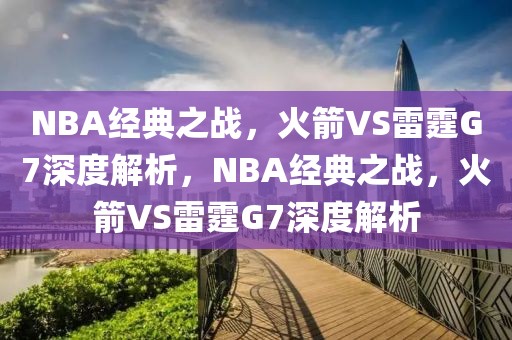 NBA经典之战，火箭VS雷霆G7深度解析，NBA经典之战，火箭VS雷霆G7深度解析